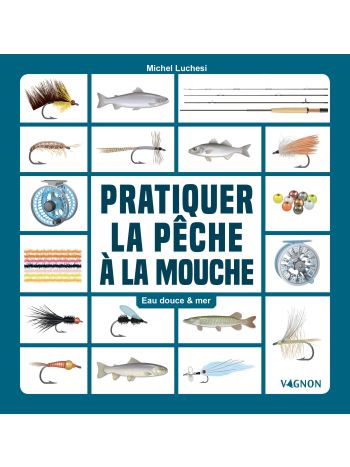 Michel Luchesi

PRATIQUER LA PÊCHE À LA MOUCHE

Eau douce & mer

VAGNON